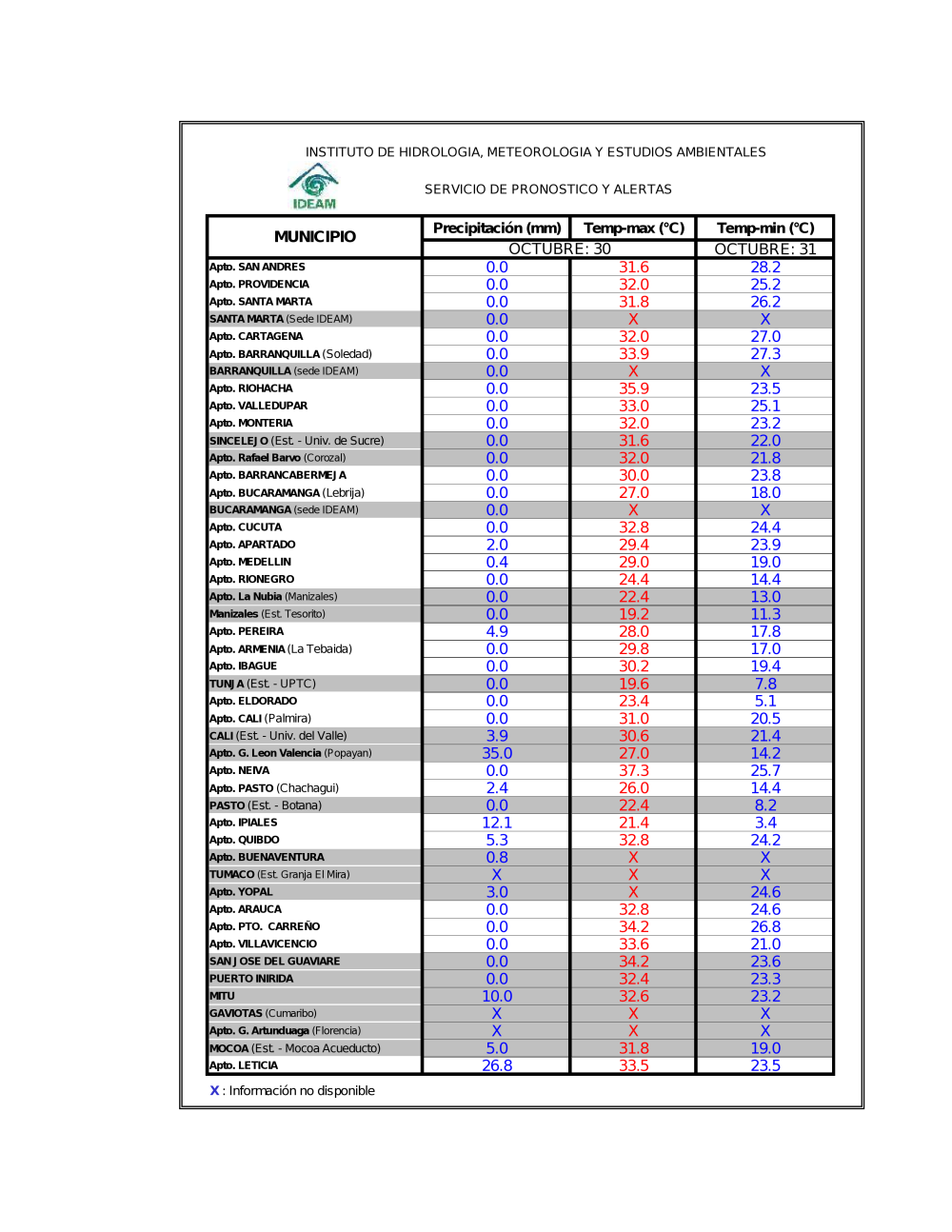 INSTITUTO DE HIDROLOGIA, METEOROLOGIA Y ESTUDIOS AMBIENTALES

IDEAM

SERVICIO DE PRONOSTICO Y ALERTAS

| MUNICIPIO | Precipitación (mm) | Temp-max (°C) | Temp-min (°C) |
|---|---|---|---|
| | OCTUBRE: 30 | | OCTUBRE: 31 |
| Apto. SAN ANDRES | 0.0 | 31.6 | 28.2 |
| Apto. PROVIDENCIA | 0.0 | 32.0 | 25.2 |
| Apto. SANTA MARTA | 0.0 | 31.8 | 26.2 |
| SANTA MARTA (Sede IDEAM) | 0.0 | X | X |
| Apto. CARTAGENA | 0.0 | 32.0 | 27.0 |
| Apto. BARRANQUILLA (Soledad) | 0.0 | 33.9 | 27.3 |
| BARRANQUILLA (sede IDEAM) | 0.0 | X | X |
| Apto. RIOHACHA | 0.0 | 35.9 | 23.5 |
| Apto. VALLEDUPAR | 0.0 | 33.0 | 25.1 |
| Apto. MONTERIA | 0.0 | 32.0 | 23.2 |
| SINCELEJO (Est. - Univ. de Sucre) | 0.0 | 31.6 | 22.0 |
| Apto. Rafael Barvo (Corozal) | 0.0 | 32.0 | 21.8 |
| Apto. BARRANCABERMEJA | 0.0 | 30.0 | 23.8 |
| Apto. BUCARAMANGA (Lebrija) | 0.0 | 27.0 | 18.0 |
| BUCARAMANGA (sede IDEAM) | 0.0 | X | X |
| Apto. CUCUTA | 0.0 | 32.8 | 24.4 |
| Apto. APARTADO | 2.0 | 29.4 | 23.9 |
| Apto. MEDELLIN | 0.4 | 29.0 | 19.0 |
| Apto. RIONEGRO | 0.0 | 24.4 | 14.4 |
| Apto. La Nubia (Manizales) | 0.0 | 22.4 | 13.0 |
| Manizales (Est. Tesorito) | 0.0 | 19.2 | 11.3 |
| Apto. PEREIRA | 4.9 | 28.0 | 17.8 |
| Apto. ARMENIA (La Tebaida) | 0.0 | 29.8 | 17.0 |
| Apto. IBAGUE | 0.0 | 30.2 | 19.4 |
| TUNJA (Est. - UPTC) | 0.0 | 19.6 | 7.8 |
| Apto. ELDORADO | 0.0 | 23.4 | 5.1 |
| Apto. CALI (Palmira) | 0.0 | 31.0 | 20.5 |
| CALI (Est. - Univ. del Valle) | 3.9 | 30.6 | 21.4 |
| Apto. G. Leon Valencia (Popayan) | 35.0 | 27.0 | 14.2 |
| Apto. NEIVA | 0.0 | 37.3 | 25.7 |
| Apto. PASTO (Chachagui) | 2.4 | 26.0 | 14.4 |
| PASTO (Est. - Botana) | 0.0 | 22.4 | 8.2 |
| Apto. IPIALES | 12.1 | 21.4 | 3.4 |
| Apto. QUIBDO | 5.3 | 32.8 | 24.2 |
| Apto. BUENAVENTURA | 0.8 | X | X |
| TUMACO (Est. Granja El Mira) | X | X | X |
| Apto. YOPAL | 3.0 | X | 24.6 |
| Apto. ARAUCA | 0.0 | 32.8 | 24.6 |
| Apto. PTO. CARREÑO | 0.0 | 34.2 | 26.8 |
| Apto. VILLAVICENCIO | 0.0 | 33.6 | 21.0 |
| SAN JOSE DEL GUAVIARE | 0.0 | 34.2 | 23.6 |
| PUERTO INIRIDA | 0.0 | 32.4 | 23.3 |
| MITU | 10.0 | 32.6 | 23.2 |
| GAVIOTAS (Cumaribo) | X | X | X |
| Apto. G. Artunduaga (Florencia) | X | X | X |
| MOCOA (Est. - Mocoa Acueducto) | 5.0 | 31.8 | 19.0 |
| Apto. LETICIA | 26.8 | 33.5 | 23.5 |

X : Información no disponible